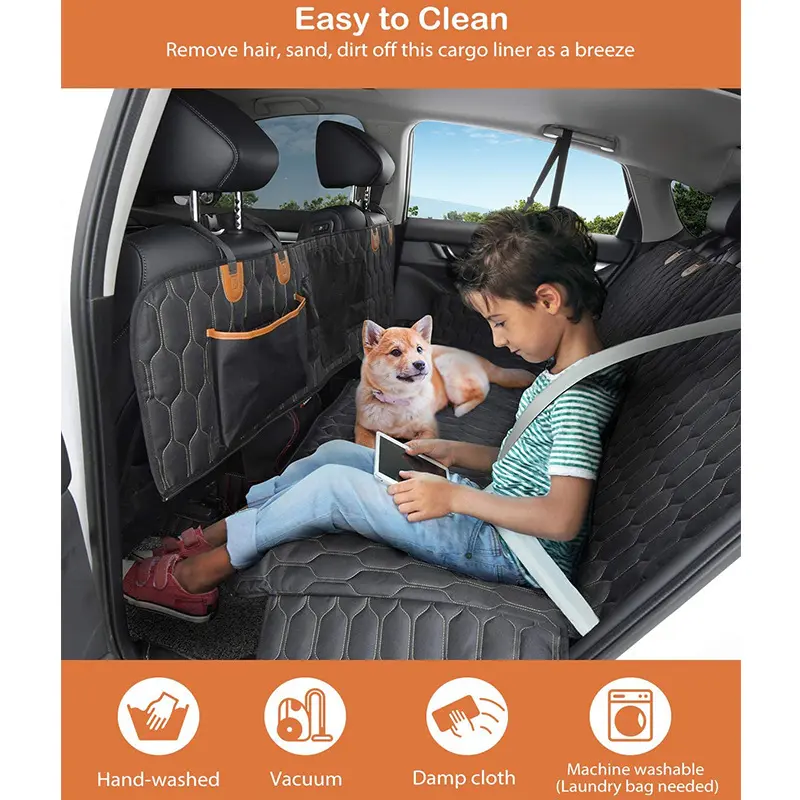 Easy to Clean

Remove hair, sand, dirt off this cargo liner as a breeze

Hand-washed

Vacuum

Damp cloth

Machine washable
(Laundry bag needed)